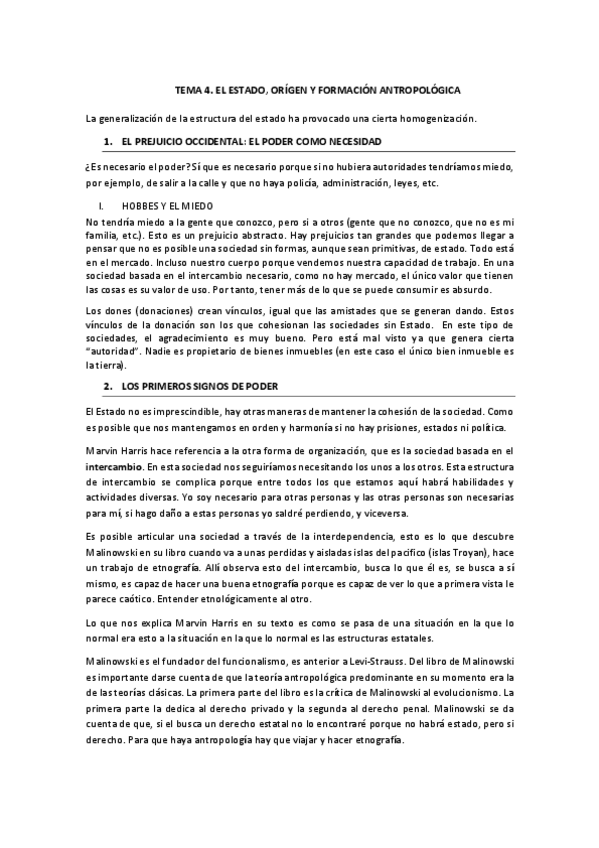 TEMA 4. EL ESTADO, ORÍGEN Y FORMACIÓN ANTROPOLÓGICA

La generalización de la estructura del estado ha provocado una cierta homogenización.

1. EL PREJUICIO OCCIDENTAL: EL PODER COMO NECESIDAD

¿Es necesario el poder? Sí que es necesario porque si no hubiera autoridades tendríamos miedo, por ejemplo, de salir a la calle y que no haya policía, administración, leyes, etc.

I. HOBBES Y EL MIEDO

No tendría miedo a la gente que conozco, pero si a otros (gente que no conozco, que no es mi familia, etc.). Esto es un prejuicio abstracto. Hay prejuicios tan grandes que podemos llegar a pensar que no es posible una sociedad sin formas, aunque sean primitivas, de estado. Todo está en el mercado. Incluso nuestro cuerpo porque vendemos nuestra capacidad de trabajo. En una sociedad basada en el intercambio necesario, como no hay mercado, el único valor que tienen las cosas es su valor de uso. Por tanto, tener más de lo que se puede consumir es absurdo.

Los dones (donaciones) crean vínculos, igual que las amistades que se generan dando. Estos vínculos de la donación son los que cohesionan las sociedades sin Estado. En este tipo de sociedades, el agradecimiento es muy bueno. Pero está mal visto ya que genera cierta "autoridad". Nadie es propietario de bienes inmuebles (en este caso el único bien inmueble es la tierra).

2. LOS PRIMEROS SIGNOS DE PODER

El Estado no es imprescindible, hay otras maneras de mantener la cohesión de la sociedad. Como es posible que nos mantengamos en orden y harmonía si no hay prisiones, estados ni política.

Marvin Harris hace referencia a la otra forma de organización, que es la sociedad basada en el intercambio. En esta sociedad nos seguiríamos necesitando los unos a los otros. Esta estructura de intercambio se complica porque entre todos los que estamos aquí habrá habilidades y actividades diversas. Yo soy necesario para otras personas y las otras personas son necesarias para mí, si hago daño a estas personas yo saldré perdiendo, y viceversa.

Es posible articular una sociedad a través de la interdependencia, esto es lo que descubre Malinowski en su libro cuando va a unas perdidas y aisladas islas del pacifico (islas Troyan), hace un trabajo de etnografía. Allí observa esto del intercambio, busca lo que él es, se busca a sí mismo, es capaz de hacer una buena etnografía porque es capaz de ver lo que a primera vista le parece caótico. Entender etnológicamente al otro.

Lo que nos explica Marvin Harris en su texto es como se pasa de una situación en la que lo normal era esto a la situación en la que lo normal es las estructuras estatales.

Malinowski es el fundador del funcionalismo, es anterior a Levi-Strauss. Del libro de Malinowski es importante darse cuenta de que la teoría antropológica predominante en su momento era la de las teorías clásicas. La primera parte del libro es la crítica de Malinowski al evolucionismo. La primera parte la dedica al derecho privado y la segunda al derecho penal. Malinowski se da cuenta de que, si el busca un derecho estatal no lo encontraré porque no habrá estado, pero si derecho. Para que haya antropología hay que viajar y hacer etnografía.